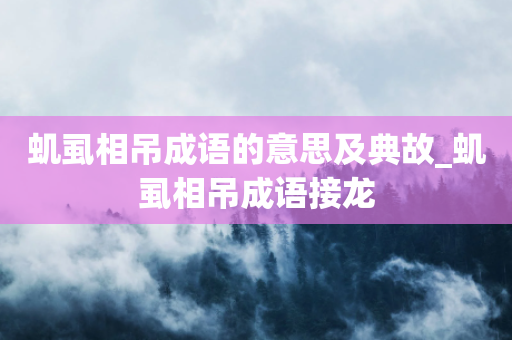 虮虱相吊成语的意思及典故_虮虱相吊成语接龙